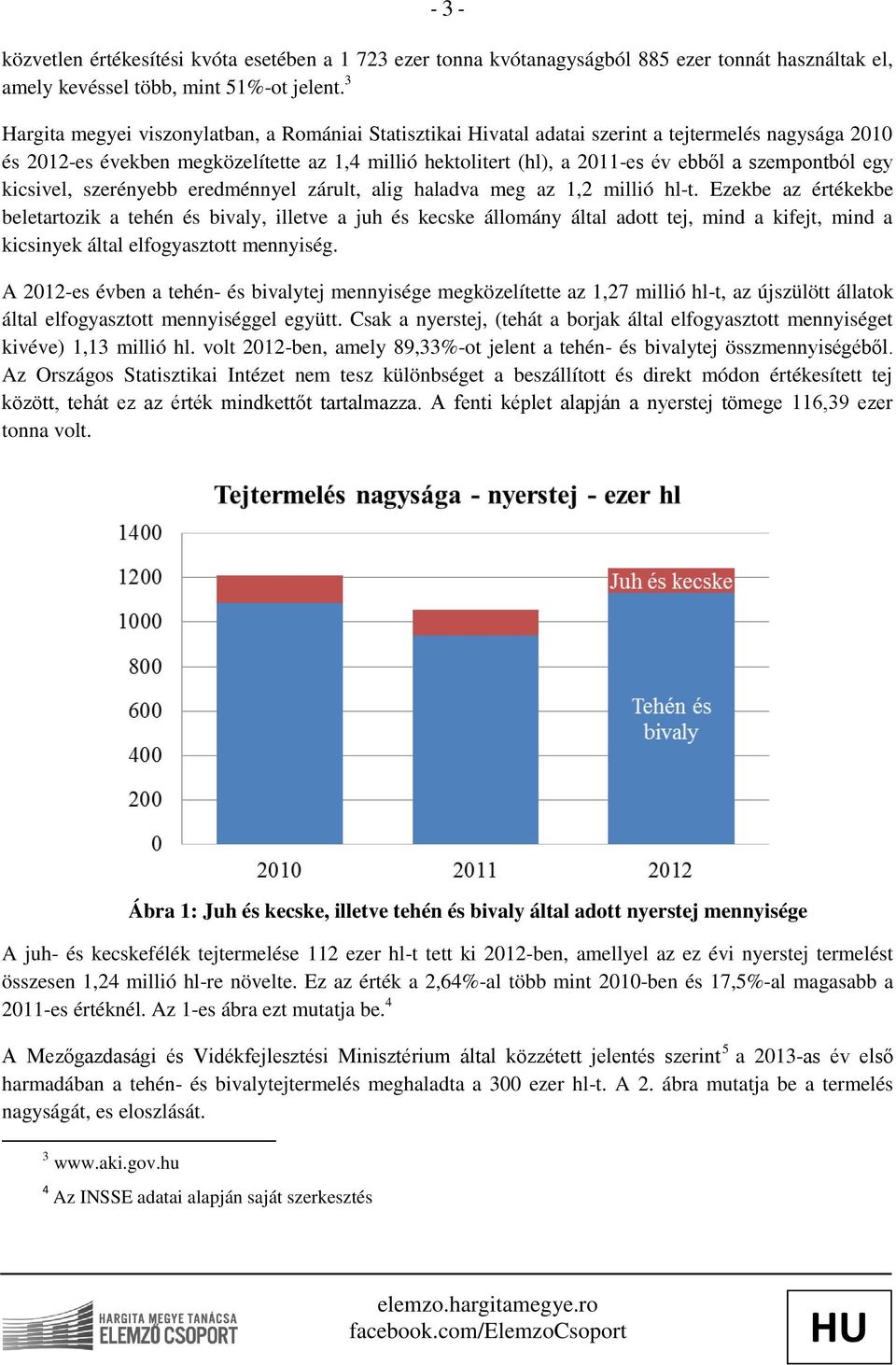 - 3 -

közvetlen értékesítési kvóta esetében a 1 723 ezer tonna kvótanagyságból 885 ezer tonnát használtak el, amely kevéssel több, mint 51%-ot jelent.$^3$

Hargita megyei viszonylatban, a Romániai Statisztikai Hivatal adatai szerint a tejtermelés nagysága 2010 és 2012-es években megközelítette az 1,4 millió hektolitert (hl), a 2011-es év ebből a szempontból egy kicsivel, szerényebb eredménnyel zárult, alig haladva meg az 1,2 millió hl-t. Ezekbe az értékekbe beletartozik a tehén és bivaly, illetve a juh és kecske állomány által adott tej, mind a kifejt, mind a kicsinyek által elfogyasztott mennyiség.

A 2012-es évben a tehén- és bivalytej mennyisége megközelítette az 1,27 millió hl-t, az újszülött állatok által elfogyasztott mennyiséggel együtt. Csak a nyerstej, (tehát a borjak által elfogyasztott mennyiséget kivéve) 1,13 millió hl. volt 2012-ben, amely 89,33%-ot jelent a tehén- és bivalytej összmennyiségéből. Az Országos Statisztikai Intézet nem tesz különbséget a beszállított és direkt módon értékesített tej között, tehát ez az érték mindkettőt tartalmazza. A fenti képlet alapján a nyerstej tömege 116,39 ezer tonna volt.

Tejtermelés nagysága - nyerstej - ezer hl

1400
1200
1000
800
600
400
200
0

Juh és kecske
Tehén és bivaly

2010 2011 2012

Ábra 1: Juh és kecske, illetve tehén és bivaly által adott nyerstej mennyisége

A juh- és kecskefélék tejtermelése 112 ezer hl-t tett ki 2012-ben, amellyel az ez évi nyerstej termelést összesen 1,24 millió hl-re növelte. Ez az érték a 2,64%-al több mint 2010-ben és 17,5%-al magasabb a 2011-es értéknél. Az 1-es ábra ezt mutatja be.$^4$

A Mezőgazdasági és Vidékfejlesztési Minisztérium által közzétett jelentés szerint$^5$ a 2013-as év első harmadában a tehén- és bivalytejtermelés meghaladta a 300 ezer hl-t. A 2. ábra mutatja be a termelés nagyságát, es eloszlását.

$^3$ www.aki.gov.hu

$^4$ Az INSSE adatai alapján saját szerkesztés

HARGITA MEGYE TANÁCSA ELEMZŐ CSOPORT

elemzo.hargitamegye.ro
facebook.com/ElemzoCsoport

HU